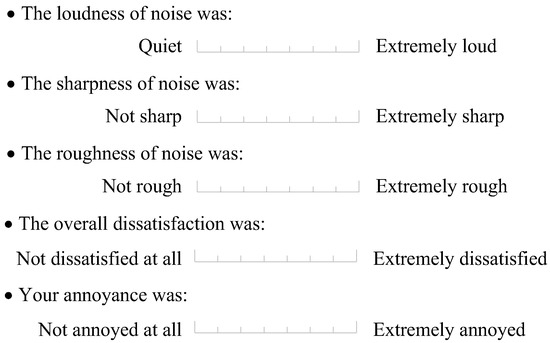 • The loudness of noise was:

Quiet Extremely loud

• The sharpness of noise was:

Not sharp Extremely sharp

• The roughness of noise was:

Not rough Extremely rough

• The overall dissatisfaction was:

Not dissatisfied at all Extremely dissatisfied

• Your annoyance was:

Not annoyed at all Extremely annoyed